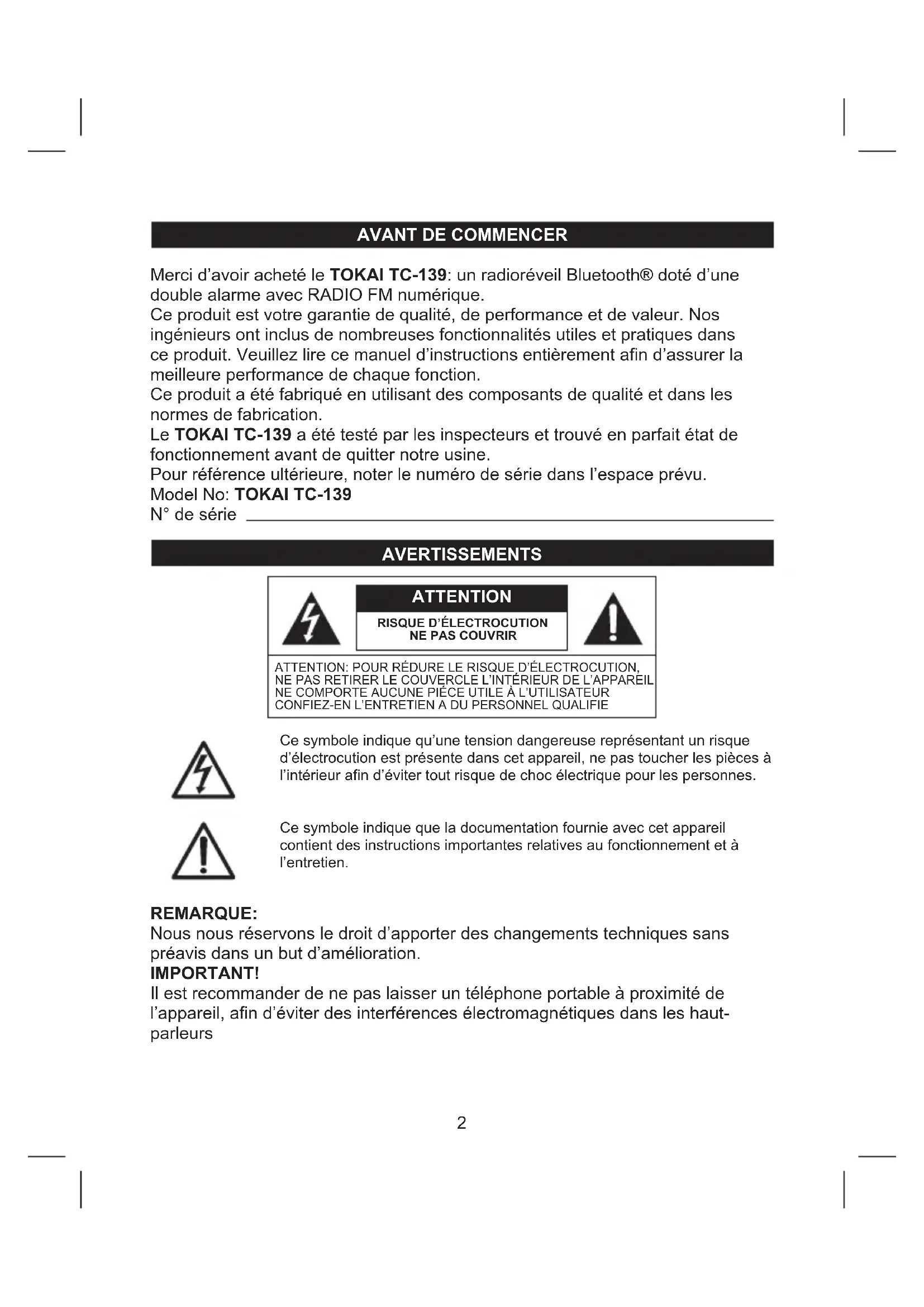 AVANT DE COMMENCER

Merci d'avoir acheté le TOKAI TC-139: un radioréveil Bluetooth® doté d'une double alarme avec RADIO FM numérique.
Ce produit est votre garantie de qualité, de performance et de valeur. Nos ingénieurs ont inclus de nombreuses fonctionnalités utiles et pratiques dans ce produit. Veuillez lire ce manuel d'instructions entièrement afin d'assurer la meilleure performance de chaque fonction.
Ce produit a été fabriqué en utilisant des composants de qualité et dans les normes de fabrication.
Le TOKAI TC-139 a été testé par les inspecteurs et trouvé en parfait état de fonctionnement avant de quitter notre usine.
Pour référence ultérieure, noter le numéro de série dans l'espace prévu.
Model No: TOKAI TC-139
N° de série

AVERTISSEMENTS

ATTENTION
RISQUE D'ÉLECTROCUTION
NE PAS COUVRIR

ATTENTION: POUR RÉDURE LE RISQUE D'ÉLECTROCUTION, NE PAS RETIRER LE COUVERCLE L'INTÉRIEUR DE L'APPAREIL NE COMPORTE AUCUNE PIÈCE UTILE À L'UTILISATEUR CONFIEZ-EN L'ENTRETIEN A DU PERSONNEL QUALIFIE

Ce symbole indique qu'une tension dangereuse représentant un risque d'électrocution est présente dans cet appareil, ne pas toucher les pièces à l'intérieur afin d'éviter tout risque de choc électrique pour les personnes.

Ce symbole indique que la documentation fournie avec cet appareil contient des instructions importantes relatives au fonctionnement et à l'entretien.

REMARQUE:
Nous nous réservons le droit d'apporter des changements techniques sans préavis dans un but d'amélioration.
IMPORTANT!
Il est recommander de ne pas laisser un téléphone portable à proximité de l'appareil, afin d'éviter des interférences électromagnétiques dans les haut-parleurs

2